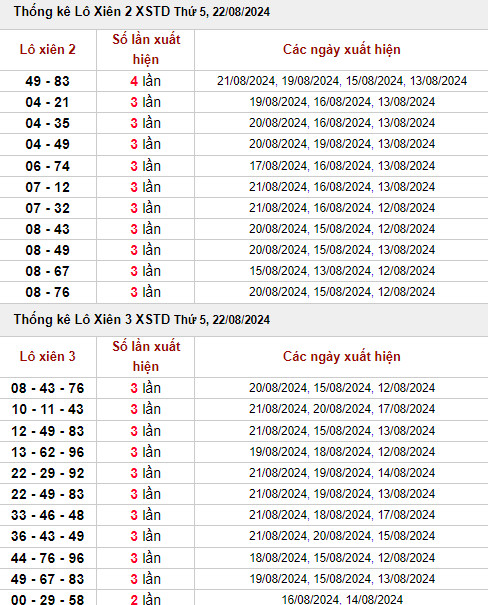 Thống kê Lô Xiên 2 XSTD Thứ 5, 22/08/2024

| Lô xiên 2 | Số lần xuất hiện | Các ngày xuất hiện |
|---|---|---|
| 49 - 83 | 4 lần | 21/08/2024, 19/08/2024, 15/08/2024, 13/08/2024 |
| 04 - 21 | 3 lần | 19/08/2024, 16/08/2024, 13/08/2024 |
| 04 - 35 | 3 lần | 20/08/2024, 16/08/2024, 13/08/2024 |
| 04 - 49 | 3 lần | 20/08/2024, 19/08/2024, 13/08/2024 |
| 06 - 74 | 3 lần | 17/08/2024, 16/08/2024, 13/08/2024 |
| 07 - 12 | 3 lần | 21/08/2024, 16/08/2024, 13/08/2024 |
| 07 - 32 | 3 lần | 21/08/2024, 16/08/2024, 12/08/2024 |
| 08 - 43 | 3 lần | 20/08/2024, 15/08/2024, 12/08/2024 |
| 08 - 49 | 3 lần | 20/08/2024, 15/08/2024, 13/08/2024 |
| 08 - 67 | 3 lần | 15/08/2024, 13/08/2024, 12/08/2024 |
| 08 - 76 | 3 lần | 20/08/2024, 15/08/2024, 12/08/2024 |

Thống kê Lô Xiên 3 XSTD Thứ 5, 22/08/2024

| Lô xiên 3 | Số lần xuất hiện | Các ngày xuất hiện |
|---|---|---|
| 08 - 43 - 76 | 3 lần | 20/08/2024, 15/08/2024, 12/08/2024 |
| 10 - 11 - 43 | 3 lần | 21/08/2024, 20/08/2024, 17/08/2024 |
| 12 - 49 - 83 | 3 lần | 21/08/2024, 15/08/2024, 13/08/2024 |
| 13 - 62 - 96 | 3 lần | 19/08/2024, 18/08/2024, 12/08/2024 |
| 22 - 29 - 92 | 3 lần | 21/08/2024, 19/08/2024, 14/08/2024 |
| 22 - 49 - 83 | 3 lần | 21/08/2024, 19/08/2024, 13/08/2024 |
| 33 - 46 - 48 | 3 lần | 21/08/2024, 18/08/2024, 17/08/2024 |
| 36 - 43 - 49 | 3 lần | 21/08/2024, 20/08/2024, 15/08/2024 |
| 44 - 76 - 96 | 3 lần | 18/08/2024, 15/08/2024, 12/08/2024 |
| 49 - 67 - 83 | 3 lần | 19/08/2024, 15/08/2024, 13/08/2024 |
| 00 - 29 - 58 | 2 lần | 16/08/2024, 14/08/2024 |